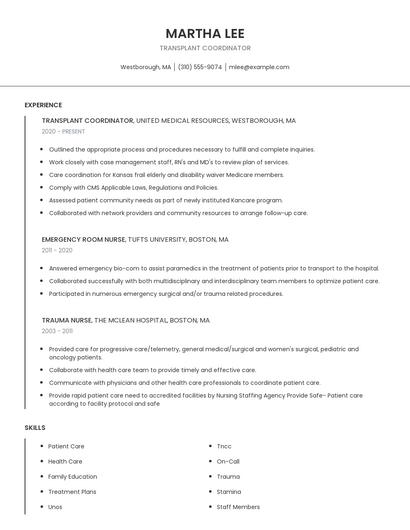 MARTHA LEE

TRANSPLANT COORDINATOR

Westborough, MA | (310) 555-9074 | mlee@example.com

EXPERIENCE

TRANSPLANT COORDINATOR, UNITED MEDICAL RESOURCES, WESTBOROUGH, MA

2020 - PRESENT

- Outlined the appropriate process and procedures necessary to fulfill and complete inquiries.
- Work closely with case management staff, RN's and MD's to review plan of services.
- Care coordination for Kansas frail elderly and disability waiver Medicare members.
- Comply with CMS Applicable Laws, Regulations and Policies.
- Assessed patient community needs as part of newly instituted Kancare program.
- Collaborated with network providers and community resources to arrange follow-up care.

EMERGENCY ROOM NURSE, TUFTS UNIVERSITY, BOSTON, MA

2011 - 2020

- Answered emergency bio-com to assist paramedics in the treatment of patients prior to transport to the hospital.
- Collaborated successfully with both multidisciplinary and interdisciplinary team members to optimize patient care.
- Participated in numerous emergency surgical and/or trauma related procedures.

TRAUMA NURSE, THE MCLEAN HOSPITAL, BOSTON, MA

2003 - 2011

- Provided care for progressive care/telemetry, general medical/surgical and women's surgical, pediatric and oncology patients.
- Collaborate with health care team to provide timely and effective care.
- Communicate with physicians and other health care professionals to coordinate patient care.
- Provide rapid patient care need to accredited facilities by Nursing Staffing Agency Provide Safe- Patient care according to facility protocol and safe

SKILLS

- Patient Care
- Health Care
- Family Education
- Treatment Plans
- Unos

- Tncc
- On-Call
- Trauma
- Stamina
- Staff Members